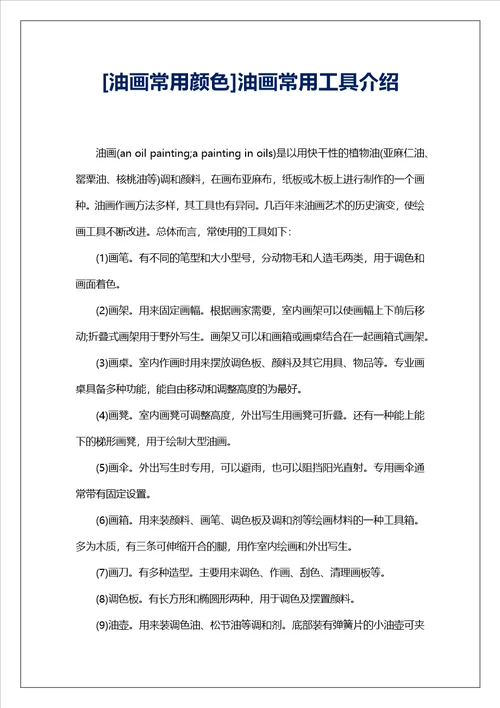 [油画常用颜色]油画常用工具介绍

油画(an oil painting;a painting in oils)是以用快干性的植物油(亚麻仁油、罂粟油、核桃油等)调和颜料，在画布亚麻布，纸板或木板上进行制作的一个画种。油画作画方法多样，其工具也有异同。几百年来油画艺术的历史演变，使绘画工具不断改进。总体而言，常使用的工具如下:

(1)画笔。有不同的笔型和大小型号，分动物毛和人造毛两类，用于调色和画面着色。

(2)画架。用来固定画幅。根据画家需要，室内画架可以使画幅上下前后移动;折叠式画架用于野外写生。画架又可以和画箱或画桌结合在一起画箱式画架。

(3)画桌。室内作画时用来摆放调色板、颜料及其它用具、物品等。专业画桌具备多种功能，能自由移动和调整高度的为最好。

(4)画凳。室内画凳可调整高度，外出写生用画凳可折叠。还有一种能上能下的梯形画凳，用于绘制大型油画。

(5)画伞。外出写生时专用，可以避雨，也可以阻挡阳光直射。专用画伞通常带有固定设置。

(6)画箱。用来装颜料、画笔、调色板及调和剂等绘画材料的一种工具箱。多为木质，有三条可伸缩开合的腿，用作室内绘画和外出写生。

(7)画刀。有多种造型。主要用来调色、作画、刮色、清理画板等。

(8)调色板。有长方形和椭圆形两种，用于调色及摆置颜料。

(9)油壶。用来装调色油、松节油等调和剂。底部装有弹簧片的小油壶可夹